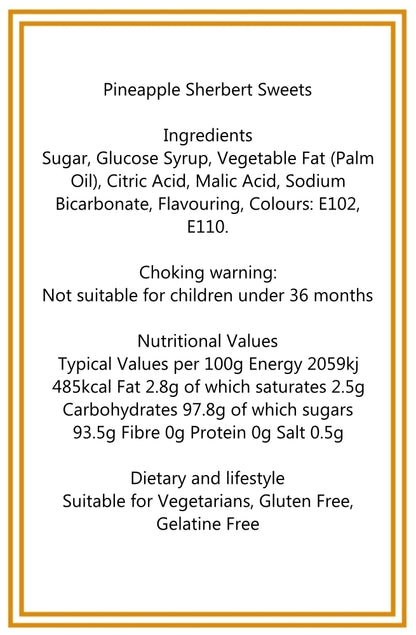 Pineapple Sherbert Sweets

Ingredients
Sugar, Glucose Syrup, Vegetable Fat (Palm Oil), Citric Acid, Malic Acid, Sodium Bicarbonate, Flavouring, Colours: E102, E110.

Choking warning:
Not suitable for children under 36 months

Nutritional Values
Typical Values per 100g Energy 2059kj 485kcal Fat 2.8g of which saturates 2.5g Carbohydrates 97.8g of which sugars 93.5g Fibre 0g Protein 0g Salt 0.5g

Dietary and lifestyle
Suitable for Vegetarians, Gluten Free, Gelatine Free